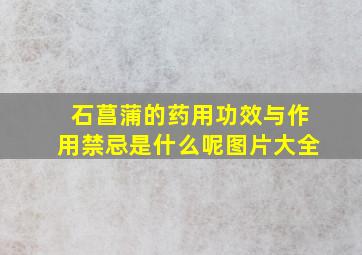 石菖蒲的药用功效与作用禁忌是什么呢图片大全